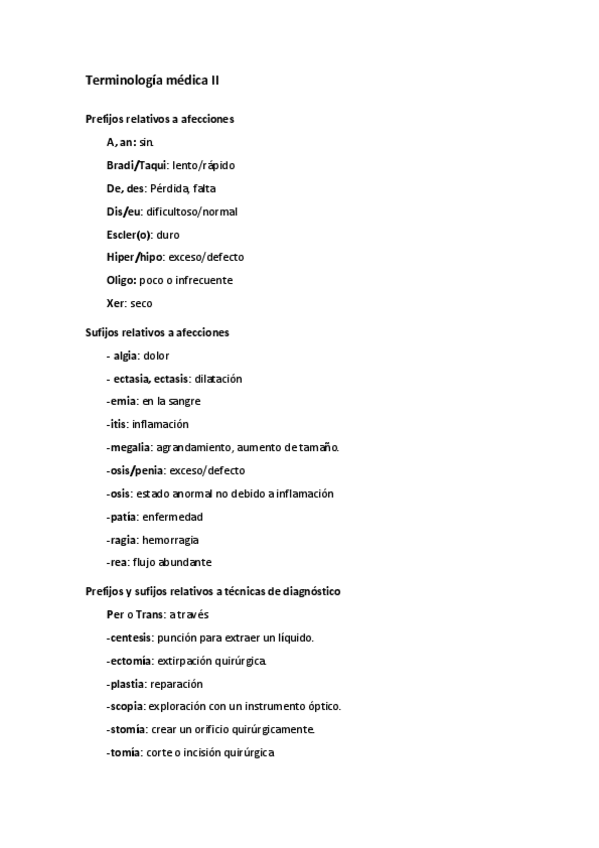 Terminología médica II

Prefijos relativos a afecciones

A, an: sin.

Bradi/Taqui: lento/rápido

De, des: Pérdida, falta

Dis/eu: dificultoso/normal

Escler(o): duro

Hiper/hipo: exceso/defecto

Oligo: poco o infrecuente

Xer: seco

Sufijos relativos a afecciones

- algia: dolor

- ectasia, ectasis: dilatación

-emia: en la sangre

-itis: inflamación

-megalia: agrandamiento, aumento de tamaño.

-osis/penia: exceso/defecto

-osis: estado anormal no debido a inflamación

-patía: enfermedad

-ragia: hemorragia

-rea: flujo abundante

Prefijos y sufijos relativos a técnicas de diagnóstico

Per o Trans: a través

-centesis: punción para extraer un líquido.

-ectomía: extirpación quirúrgica.

-plastia: reparación

-scopia: exploración con un instrumento óptico.

-stomía: crear un orificio quirúrgicamente.

-tomía: corte o incisión quirúrgica